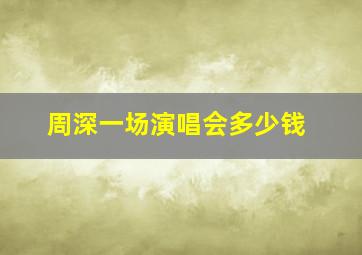 周深一场演唱会多少钱